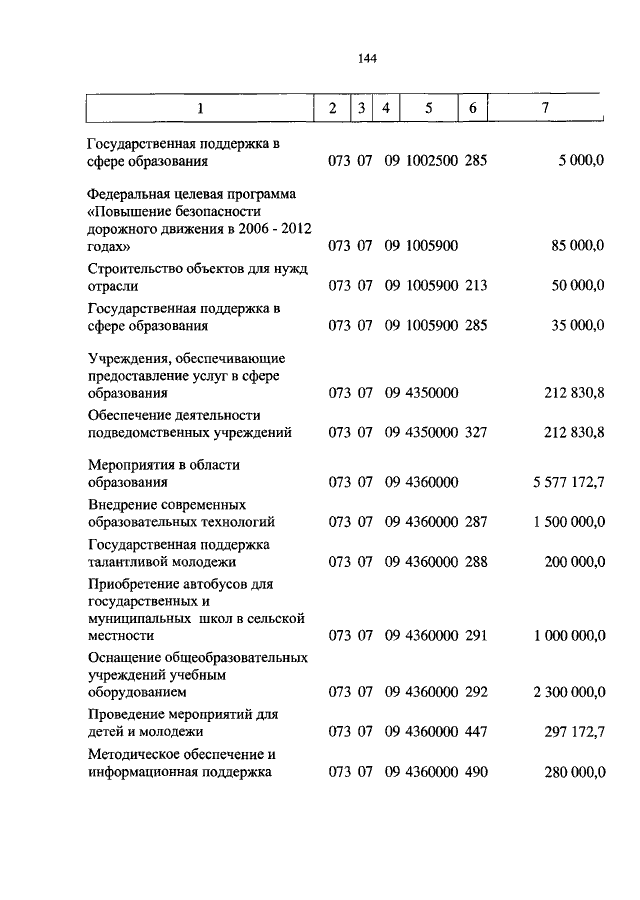 144

| 1 | 2 | 3 | 4 | 5 | 6 | 7 |
|---|---|---|---|---|---|---|
| Государственная поддержка в сфере образования | 073 | 07 | 09 | 1002500 | 285 | 5 000,0 |
| Федеральная целевая программа «Повышение безопасности дорожного движения в 2006 - 2012 годах» | 073 | 07 | 09 | 1005900 | | 85 000,0 |
| Строительство объектов для нужд отрасли | 073 | 07 | 09 | 1005900 | 213 | 50 000,0 |
| Государственная поддержка в сфере образования | 073 | 07 | 09 | 1005900 | 285 | 35 000,0 |
| Учреждения, обеспечивающие предоставление услуг в сфере образования | 073 | 07 | 09 | 4350000 | | 212 830,8 |
| Обеспечение деятельности подведомственных учреждений | 073 | 07 | 09 | 4350000 | 327 | 212 830,8 |
| Мероприятия в области образования | 073 | 07 | 09 | 4360000 | | 5 577 172,7 |
| Внедрение современных образовательных технологий | 073 | 07 | 09 | 4360000 | 287 | 1 500 000,0 |
| Государственная поддержка талантливой молодежи | 073 | 07 | 09 | 4360000 | 288 | 200 000,0 |
| Приобретение автобусов для государственных и муниципальных школ в сельской местности | 073 | 07 | 09 | 4360000 | 291 | 1 000 000,0 |
| Оснащение общеобразовательных учреждений учебным оборудованием | 073 | 07 | 09 | 4360000 | 292 | 2 300 000,0 |
| Проведение мероприятий для детей и молодежи | 073 | 07 | 09 | 4360000 | 447 | 297 172,7 |
| Методическое обеспечение и информационная поддержка | 073 | 07 | 09 | 4360000 | 490 | 280 000,0 |